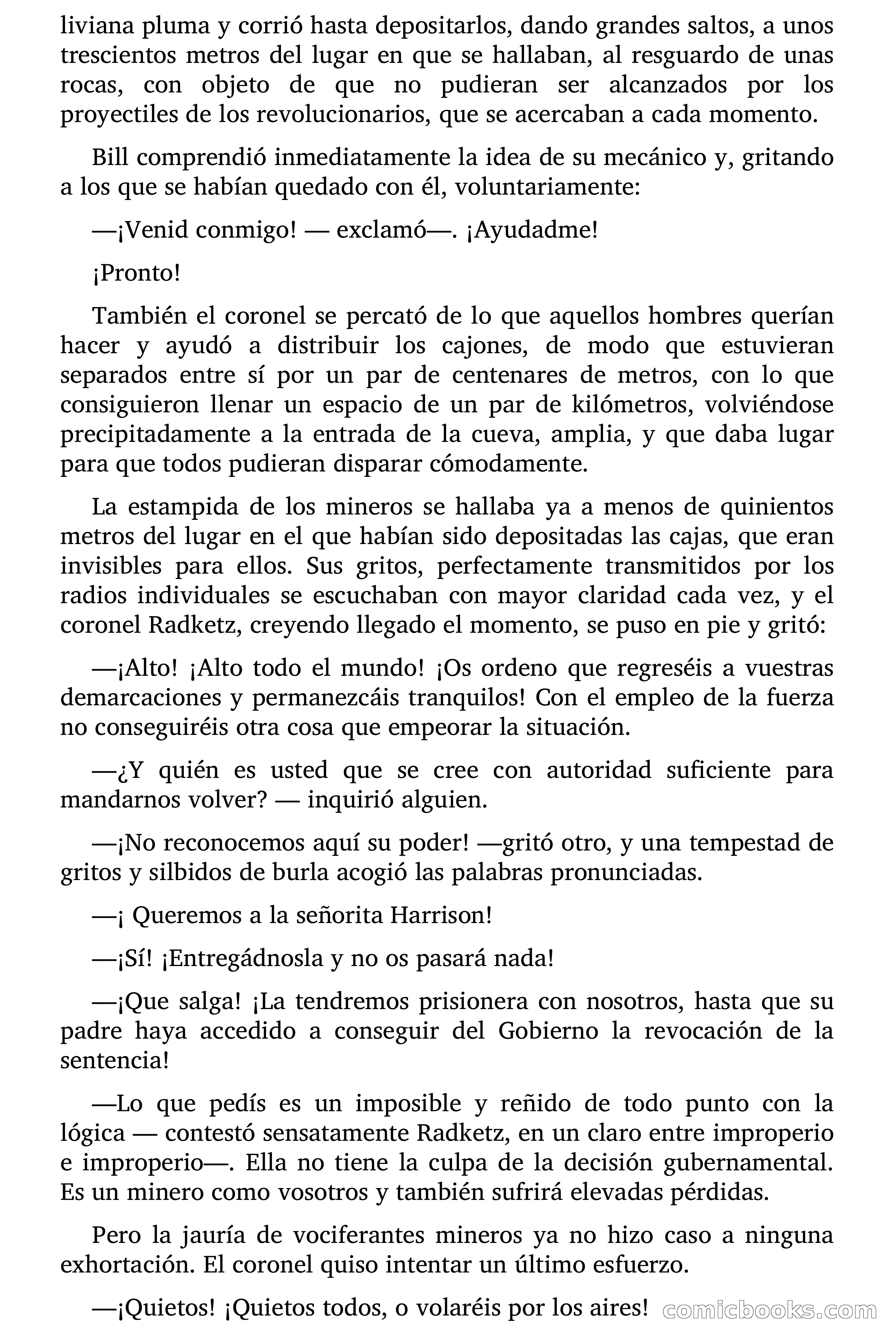 liviana pluma y corrió hasta depositarlos, dando grandes saltos, a unos trescientos metros del lugar en que se hallaban, al resguardo de unas rocas, con objeto de que no pudieran ser alcanzados por los proyectiles de los revolucionarios, que se acercaban a cada momento.

Bill comprendió inmediatamente la idea de su mecánico y, gritando a los que se habían quedado con él, voluntariamente:

—¡Venid conmigo! — exclamó—. ¡Ayudadme!

¡Pronto!

También el coronel se percató de lo que aquellos hombres querían hacer y ayudó a distribuir los cajones, de modo que estuvieran separados entre sí por un par de centenares de metros, con lo que consiguieron llenar un espacio de un par de kilómetros, volviéndose precipitadamente a la entrada de la cueva, amplia, y que daba lugar para que todos pudieran disparar cómodamente.

La estampida de los mineros se hallaba ya a menos de quinientos metros del lugar en el que habían sido depositadas las cajas, que eran invisibles para ellos. Sus gritos, perfectamente transmitidos por los radios individuales se escuchaban con mayor claridad cada vez, y el coronel Radketz, creyendo llegado el momento, se puso en pie y gritó:

—¡Alto! ¡Alto todo el mundo! ¡Os ordeno que regreséis a vuestras demarcaciones y permanezcáis tranquilos! Con el empleo de la fuerza no conseguiréis otra cosa que empeorar la situación.

—¿Y quién es usted que se cree con autoridad suficiente para mandarnos volver? — inquirió alguien.

—¡No reconocemos aquí su poder! —gritó otro, y una tempestad de gritos y silbidos de burla acogió las palabras pronunciadas.

—¡ Queremos a la señorita Harrison!

—¡Sí! ¡Entregádnosla y no os pasará nada!

—¡Que salga! ¡La tendremos prisionera con nosotros, hasta que su padre haya accedido a conseguir del Gobierno la revocación de la sentencia!

—Lo que pedís es un imposible y reñido de todo punto con la lógica — contestó sensatamente Radketz, en un claro entre improperio e improperio—. Ella no tiene la culpa de la decisión gubernamental. Es un minero como vosotros y también sufrirá elevadas pérdidas.

Pero la jauría de vociferantes mineros ya no hizo caso a ninguna exhortación. El coronel quiso intentar un último esfuerzo.

—¡Quietos! ¡Quietos todos, o volaréis por los aires! comicbooks.com